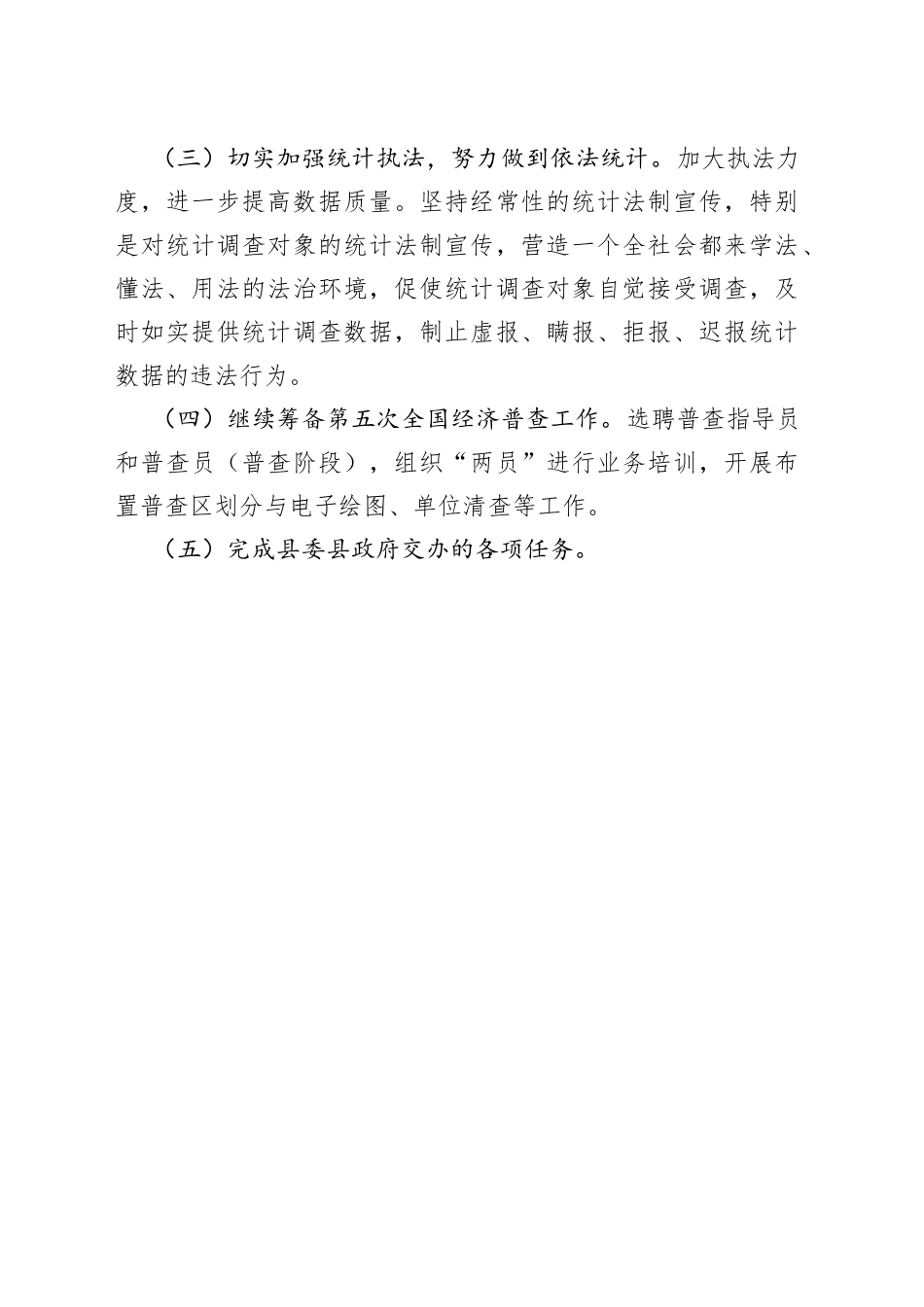 （三）切实加强统计执法，努力做到依法统计。加大执法力度，进一步提高数据质量。坚持经常性的统计法制宣传，特别是对统计调查对象的统计法制宣传，营造一个全社会都来学法、懂法、用法的法治环境，促使统计调查对象自觉接受调查，及时如实提供统计调查数据，制止虚报、瞒报、拒报、迟报统计数据的违法行为。

（四）继续筹备第五次全国经济普查工作。选聘普查指导员和普查员（普查阶段），组织“两员”进行业务培训，开展布置普查区划分与电子绘图、单位清查等工作。

（五）完成县委县政府交办的各项任务。